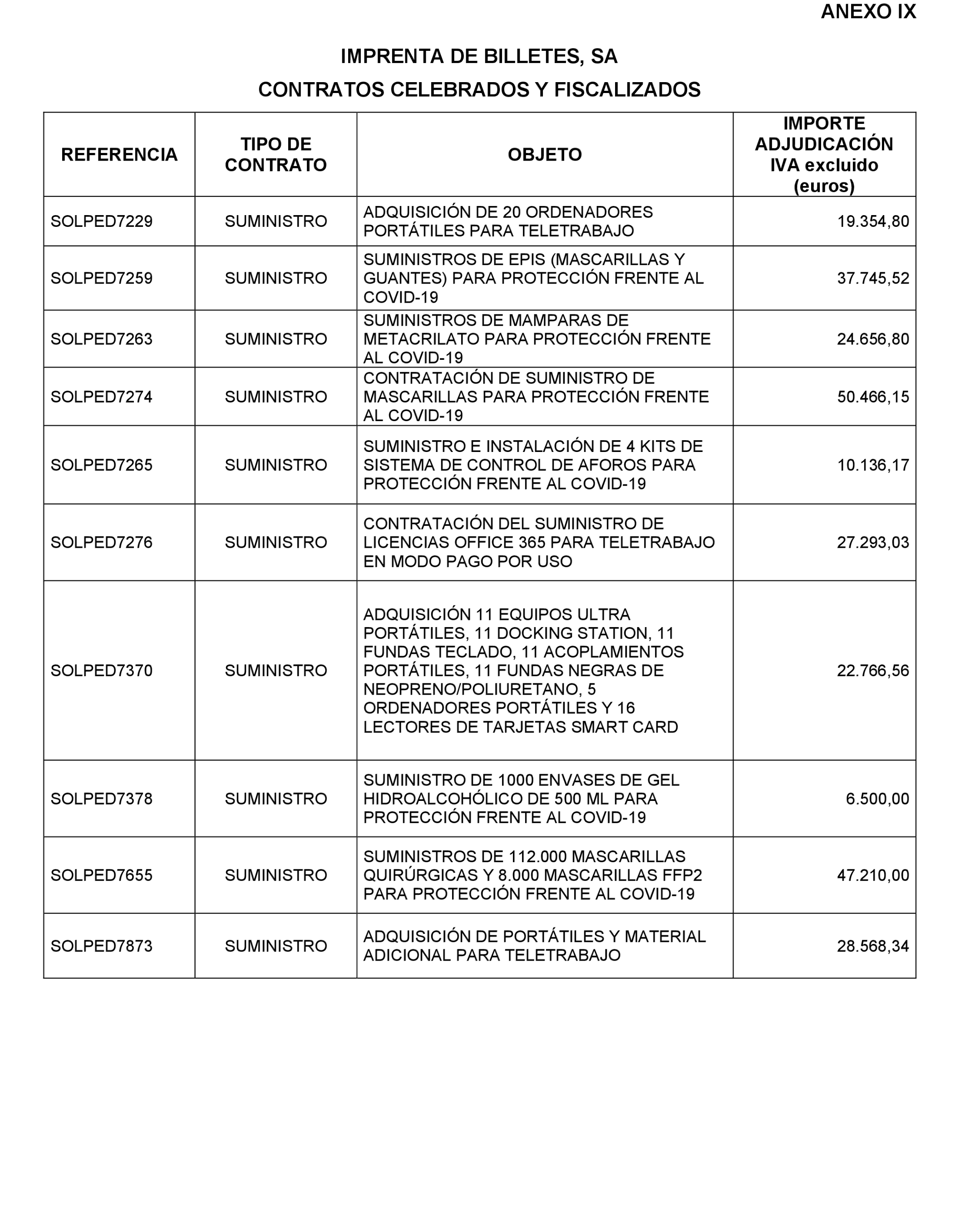 ANEXO IX

IMPRENTA DE BILLETES, SA

CONTRATOS CELEBRADOS Y FISCALIZADOS

| REFERENCIA | TIPO DE CONTRATO | OBJETO | IMPORTE ADJUDICACIÓN IVA excluido (euros) |
|---|---|---|---|
| SOLPED7229 | SUMINISTRO | ADQUISICIÓN DE 20 ORDENADORES PORTÁTILES PARA TELETRABAJO | 19.354,80 |
| SOLPED7259 | SUMINISTRO | SUMINISTROS DE EPIS (MASCARILLAS Y GUANTES) PARA PROTECCIÓN FRENTE AL COVID-19 | 37.745,52 |
| SOLPED7263 | SUMINISTRO | SUMINISTROS DE MAMPARAS DE METACRILATO PARA PROTECCIÓN FRENTE AL COVID-19 | 24.656,80 |
| SOLPED7274 | SUMINISTRO | CONTRATACIÓN DE SUMINISTRO DE MASCARILLAS PARA PROTECCIÓN FRENTE AL COVID-19 | 50.466,15 |
| SOLPED7265 | SUMINISTRO | SUMINISTRO E INSTALACIÓN DE 4 KITS DE SISTEMA DE CONTROL DE AFOROS PARA PROTECCIÓN FRENTE AL COVID-19 | 10.136,17 |
| SOLPED7276 | SUMINISTRO | CONTRATACIÓN DEL SUMINISTRO DE LICENCIAS OFFICE 365 PARA TELETRABAJO EN MODO PAGO POR USO | 27.293,03 |
| SOLPED7370 | SUMINISTRO | ADQUISICIÓN 11 EQUIPOS ULTRA PORTÁTILES, 11 DOCKING STATION, 11 FUNDAS TECLADO, 11 ACOPLAMIENTOS PORTÁTILES, 11 FUNDAS NEGRAS DE NEOPRENO/POLIURETANO, 5 ORDENADORES PORTÁTILES Y 16 LECTORES DE TARJETAS SMART CARD | 22.766,56 |
| SOLPED7378 | SUMINISTRO | SUMINISTRO DE 1000 ENVASES DE GEL HIDROALCOHÓLICO DE 500 ML PARA PROTECCIÓN FRENTE AL COVID-19 | 6.500,00 |
| SOLPED7655 | SUMINISTRO | SUMINISTROS DE 112.000 MASCARILLAS QUIRÚRGICAS Y 8.000 MASCARILLAS FFP2 PARA PROTECCIÓN FRENTE AL COVID-19 | 47.210,00 |
| SOLPED7873 | SUMINISTRO | ADQUISICIÓN DE PORTÁTILES Y MATERIAL ADICIONAL PARA TELETRABAJO | 28.568,34 |